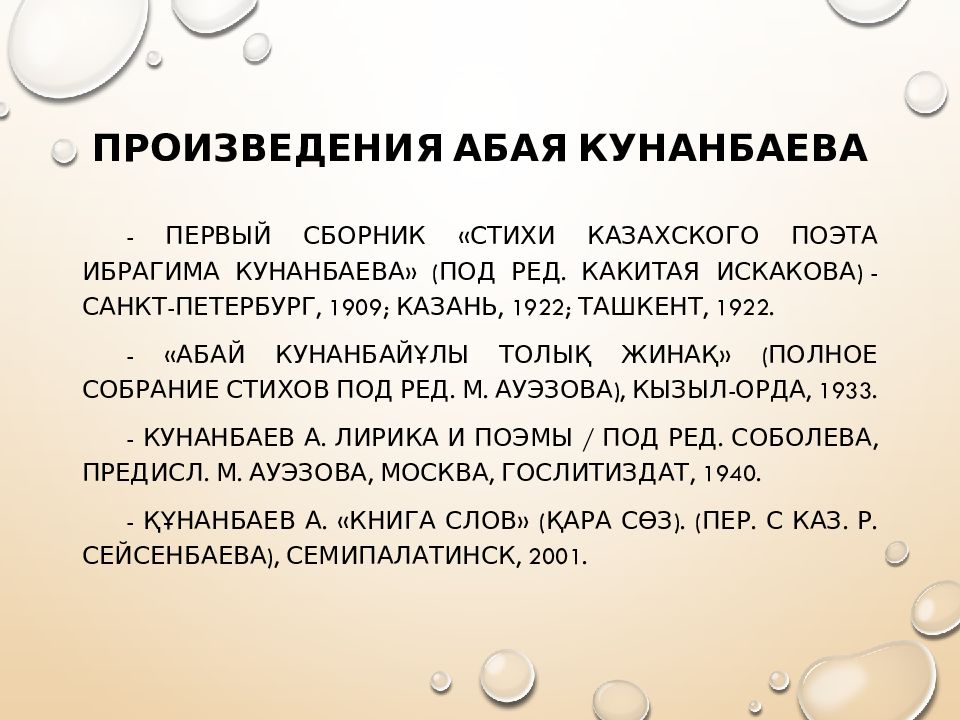 ПРОИЗВЕДЕНИЯ АБАЯ КУНАНБАЕВА

- ПЕРВЫЙ СБОРНИК «СТИХИ КАЗАХСКОГО ПОЭТА ИБРАГИМА КУНАНБАЕВА» (ПОД РЕД. КАКИТАЯ ИСКАКОВА) - САНКТ-ПЕТЕРБУРГ, 1909; КАЗАНЬ, 1922; ТАШКЕНТ, 1922.

- «АБАЙ КУНАНБАЙҰЛЫ ТОЛЫҚ ЖИНАҚ» (ПОЛНОЕ СОБРАНИЕ СТИХОВ ПОД РЕД. М. АУЭЗОВА), КЫЗЫЛ-ОРДА, 1933.

- КУНАНБАЕВ А. ЛИРИКА И ПОЭМЫ / ПОД РЕД. СОБОЛЕВА, ПРЕДИСЛ. М. АУЭЗОВА, МОСКВА, ГОСЛИТИЗДАТ, 1940.

- ҚҰНАНБАЕВ А. «КНИГА СЛОВ» (ҚАРА СӨЗ). (ПЕР. С КАЗ. Р. СЕЙСЕНБАЕВА), СЕМИПАЛАТИНСК, 2001.